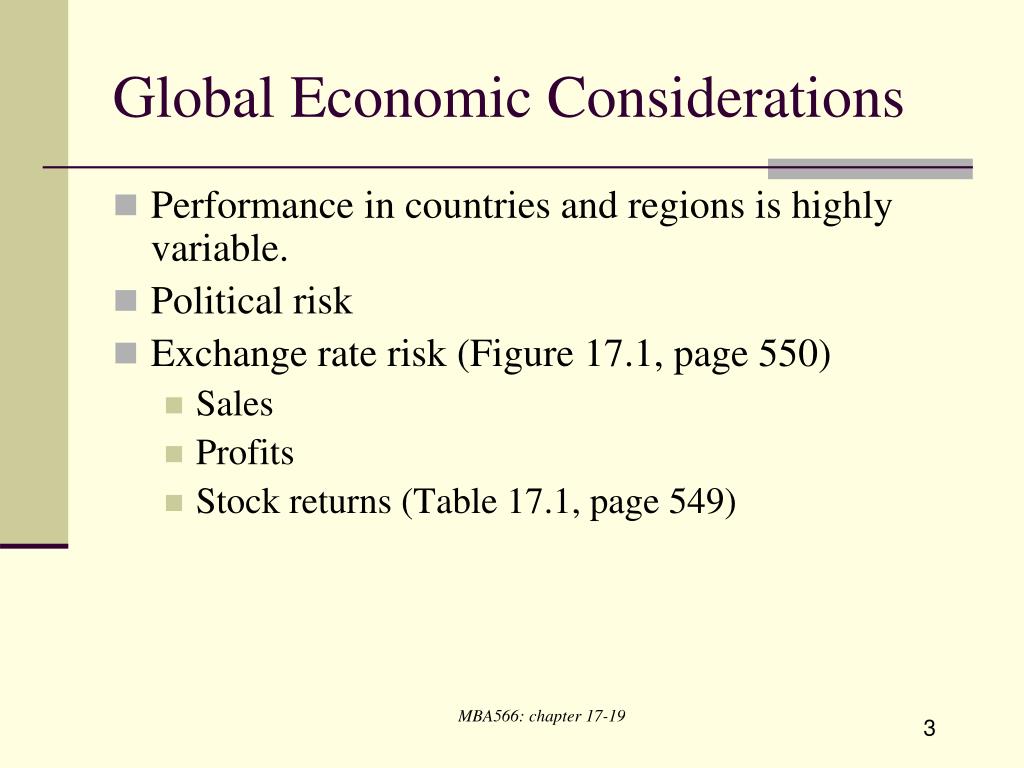 Global Economic Considerations

Performance in countries and regions is highly variable.

Political risk

Exchange rate risk (Figure 17.1, page 550)

Sales

Profits

Stock returns (Table 17.1, page 549)

MBA566: chapter 17-19

3